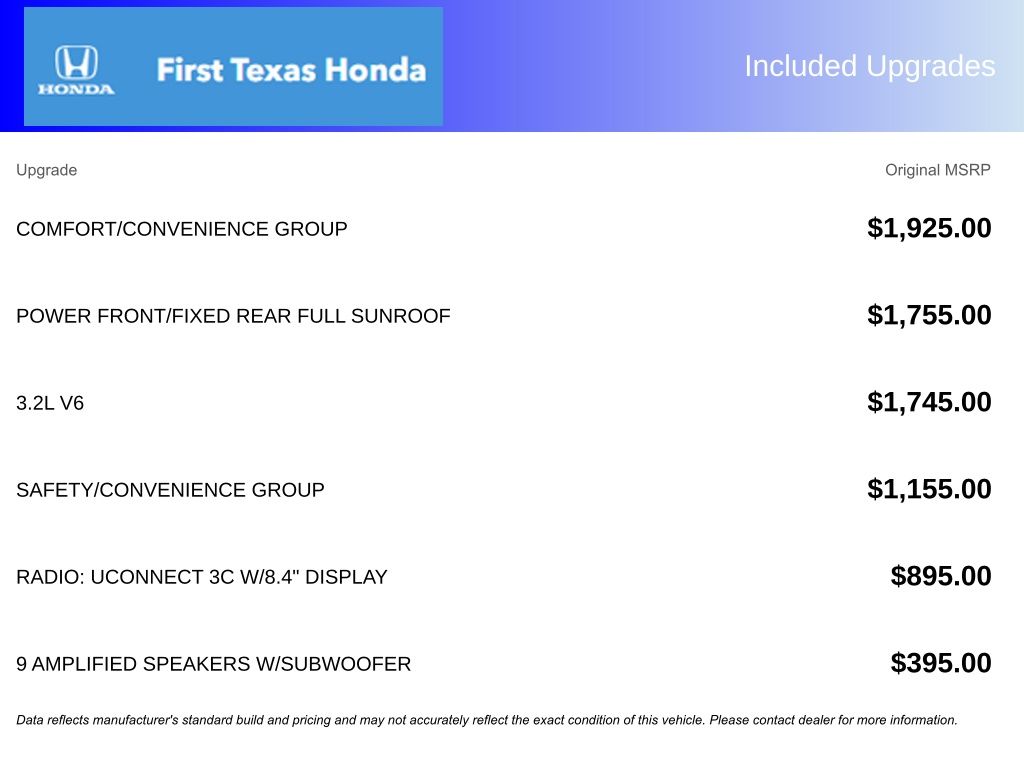 HONDA

First Texas Honda

Included Upgrades

| Upgrade | Original MSRP |
|---|---|
| COMFORT/CONVENIENCE GROUP | $1,925.00 |
| POWER FRONT/FIXED REAR FULL SUNROOF | $1,755.00 |
| 3.2L V6 | $1,745.00 |
| SAFETY/CONVENIENCE GROUP | $1,155.00 |
| RADIO: UCONNECT 3C W/8.4" DISPLAY | $895.00 |
| 9 AMPLIFIED SPEAKERS W/SUBWOOFER | $395.00 |

Data reflects manufacturer's standard build and pricing and may not accurately reflect the exact condition of this vehicle. Please contact dealer for more information.